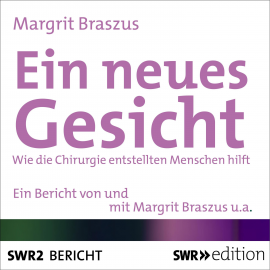 Margrit Braszus

Ein neues Gesicht

Wie die Chirurgie entstellten Menschen hilft

Ein Bericht von und mit Margrit Braszus u.a.

SWR2 BERICHT

SWR» edition